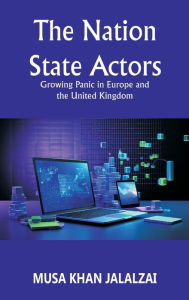 The Nation State Actors

Growing Panic in Europe and the United Kingdom

MUSA KHAN JALALZAI